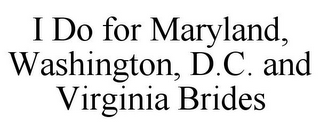 I Do for Maryland, Washington, D.C. and Virginia Brides